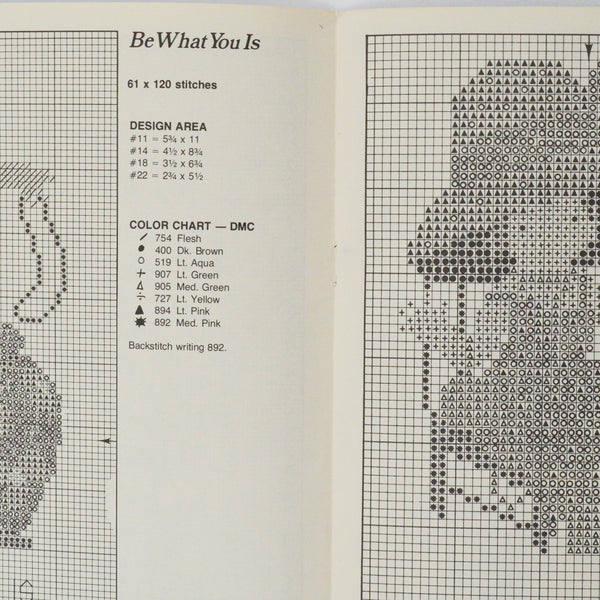 Be What You Is

61 x 120 stitches

DESIGN AREA
#11 = 5¾ x 11
#14 = 4½ x 8¾
#18 = 3½ x 6¾
#22 = 2¾ x 5½

COLOR CHART — DMC
/ 754 Flesh
● 400 Dk. Brown
○ 519 Lt. Aqua
+ 907 Lt. Green
△ 905 Med. Green
÷ 727 Lt. Yellow
▲ 894 Lt. Pink
✸ 892 Med. Pink

Backstitch writing 892.